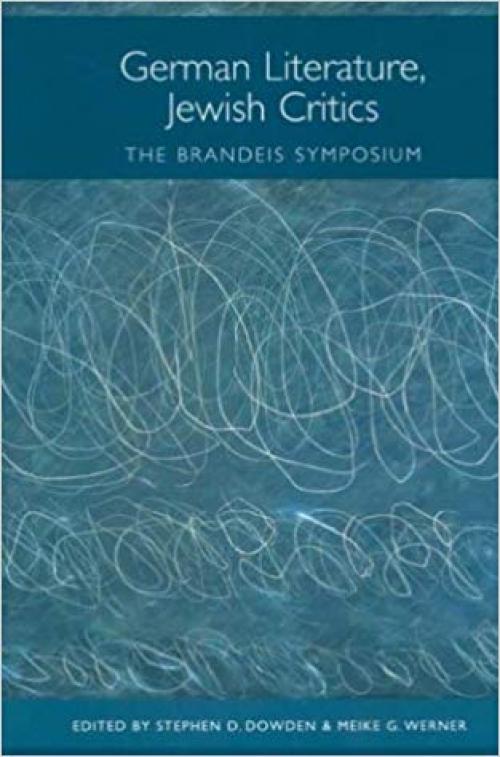 German Literature, Jewish Critics

THE BRANDEIS SYMPOSIUM

EDITED BY STEPHEN D. DOWDEN & MEIKE G. WERNER